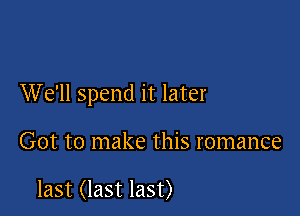 We'll spend it later

Got to make this romance

last (last last)